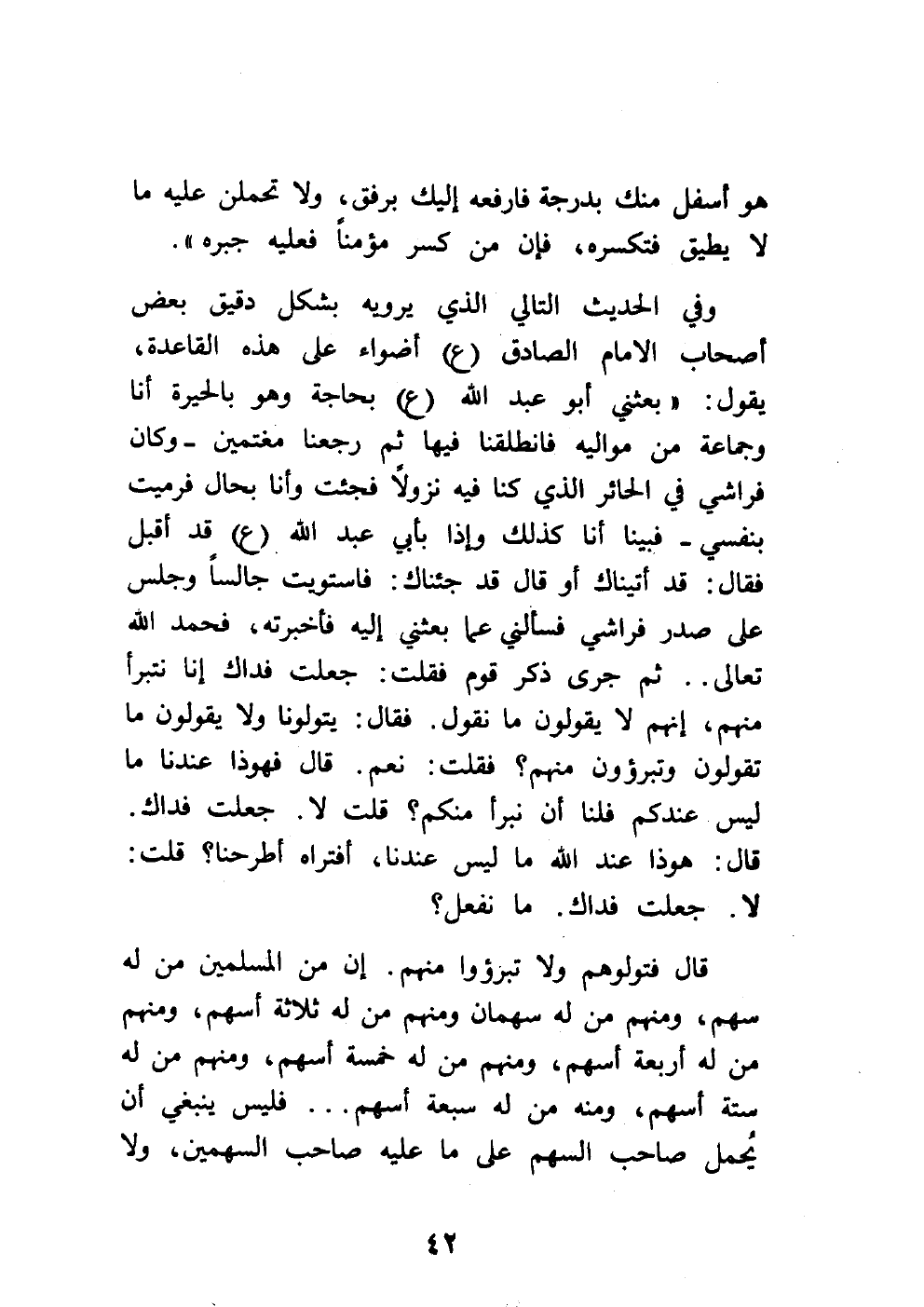 هو أسفل منك بدرجة فارفعه إليك برفق، ولا تحملن عليه ما لا يطيق فتكسره، فإن من كسر مؤمناً فعليه جبره».

وفي الحديث التالي الذي يرويه بشكل دقيق بعض أصحاب الامام الصادق (ع) أضواء على هذه القاعدة، يقول: «بعثني أبو عبد الله (ع) بحاجة وهو بالحيرة أنا وجماعة من مواليه فانطلقنا فيها ثم رجعنا مغتمين ـ وكان فراشي في الحائر الذي كنا فيه نزولاً فجئت وأنا بحال فرميت بنفسي ـ فبينا أنا كذلك وإذا بأبي عبد الله (ع) قد أقبل فقال: قد أتيناك أو قال قد جئناك: فاستويت جالساً وجلس على صدر فراشي فسألني عما بعثني إليه فأخبرته، فحمد الله تعالى.. ثم جرى ذكر قوم فقلت: جعلت فداك إنا نتبرأ منهم، إنهم لا يقولون ما نقول. فقال: يتولونا ولا يقولون ما تقولون وتبرؤون منهم؟ فقلت: نعم. قال فهوذا عندنا ما ليس عندكم فلنا أن نبرأ منكم؟ قلت لا. جعلت فداك. قال: هوذا عند الله ما ليس عندنا، أفتراه أطرحنا؟ قلت: لا. جعلت فداك. ما نفعل؟

قال فتولوهم ولا تبرؤوا منهم. إن من المسلمين من له سهم، ومنهم من له سهمان ومنهم من له ثلاثة أسهم، ومنهم من له أربعة أسهم، ومنهم من له خمسة أسهم، ومنهم من له ستة أسهم، ومنه من له سبعة أسهم... فليس ينبغي أن يُحمل صاحب السهم على ما عليه صاحب السهمين، ولا

٤٢